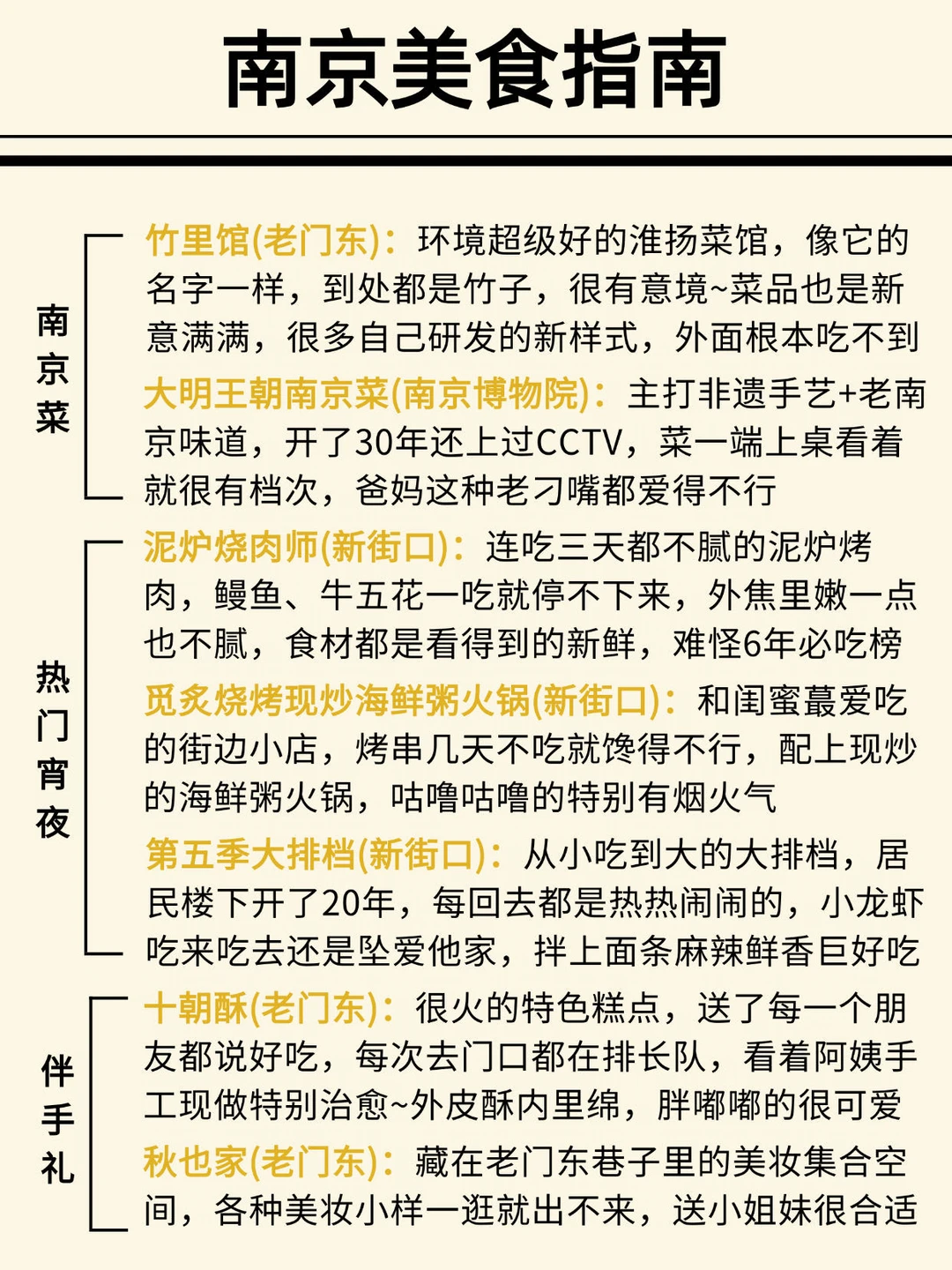 南京美食指南

南京菜

竹里馆(老门东)：环境超级好的淮扬菜馆，像它的名字一样，到处都是竹子，很有意境~菜品也是新意满满，很多自己研发的新样式，外面根本吃不到

大明王朝南京菜(南京博物院)：主打非遗手艺+老南京味道，开了30年还上过CCTV，菜一端上桌看着就很有档次，爸妈这种老刁嘴都爱得不行

热门宵夜

泥炉烧肉师(新街口)：连吃三天都不腻的泥炉烤肉，鳗鱼、牛五花一吃就停不下来，外焦里嫩一点也不腻，食材都是看得到的新鲜，难怪6年必吃榜

觅炙烧烤现炒海鲜粥火锅(新街口)：和闺蜜蕞爱吃的街边小店，烤串几天不吃就馋得不行，配上现炒的海鲜粥火锅，咕噜咕噜的特别有烟火气

第五季大排档(新街口)：从小吃到大的大排档，居民楼下开了20年，每回去都是热热闹闹的，小龙虾吃来吃去还是坠爱他家，拌上面条麻辣鲜香巨好吃

伴手礼

十朝酥(老门东)：很火的特色糕点，送了每一个朋友都说好吃，每次去门口都在排长队，看着阿姨手工现做特别治愈~外皮酥内里绵，胖嘟嘟的很可爱

秋也家(老门东)：藏在老门东巷子里的美妆集合空间，各种美妆小样一逛就出不来，送小姐妹很合适